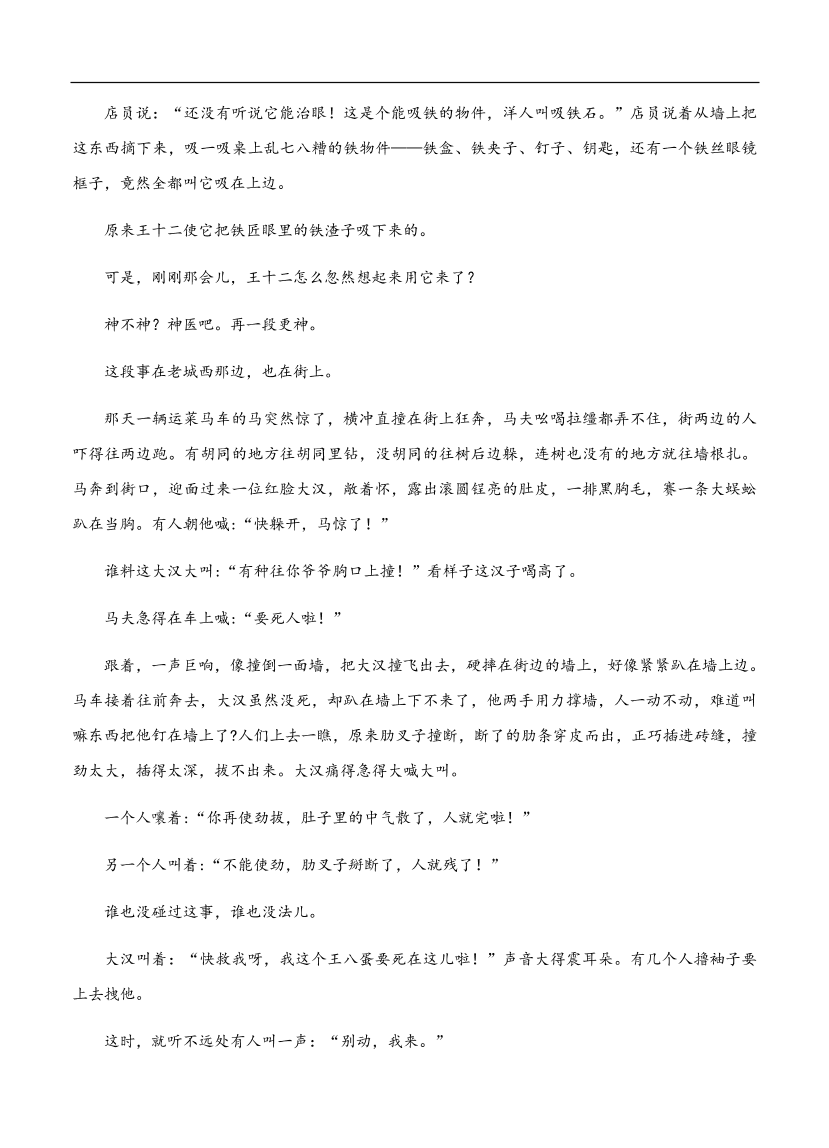 店员说：“还没有听说它能治眼！这是个能吸铁的物件，洋人叫吸铁石。”店员说着从墙上把这东西摘下来，吸一吸桌上乱七八糟的铁物件——铁盒、铁夹子、钉子、钥匙，还有一个铁丝眼镜框子，竟然全都叫它吸在上边。

原来王十二使它把铁匠眼里的铁渣子吸下来的。

可是，刚刚那会儿，王十二怎么忽然想起来用它来了？

神不神？神医吧。再一段更神。

这段事在老城西那边，也在街上。

那天一辆运菜马车的马突然惊了，横冲直撞在街上狂奔，马夫吆喝拉缰都弄不住，街两边的人吓得往两边跑。有胡同的地方往胡同里钻，没胡同的往树后边躲，连树也没有的地方就往墙根扎。马奔到街口，迎面过来一位红脸大汉，敞着怀，露出滚圆锃亮的肚皮，一排黑胸毛，赛一条大蜈蚣趴在当胸。有人朝他喊：“快躲开，马惊了！”

谁料这大汉大叫：“有种往你爷爷胸口上撞！”看样子这汉子喝高了。

马夫急得在车上喊：“要死人啦！”

跟着，一声巨响，像撞倒一面墙，把大汉撞飞出去，硬摔在街边的墙上，好像紧紧趴在墙上边。马车接着往前奔去，大汉虽然没死，却趴在墙上下不来了，他两手用力撑墙，人一动不动，难道叫嘛东西把他钉在墙上了?人们上去一瞧，原来肋叉子撞断，断了的肋条穿皮而出，正巧插进砖缝，撞劲太大，插得太深，拔不出来。大汉痛得急得大喊大叫。

一个人嚷着：“你再使劲拔，肚子里的中气散了，人就完啦！”

另一个人叫着：“不能使劲，肋叉子掰断了，人就残了！”

谁也没碰过这事，谁也没法儿。

大汉叫着：“快救我呀，我这个王八蛋要死在这儿啦！”声音大得震耳朵。有几个人撸袖子要上去拽他。

这时，就听不远处有人叫一声：“别动，我来。”